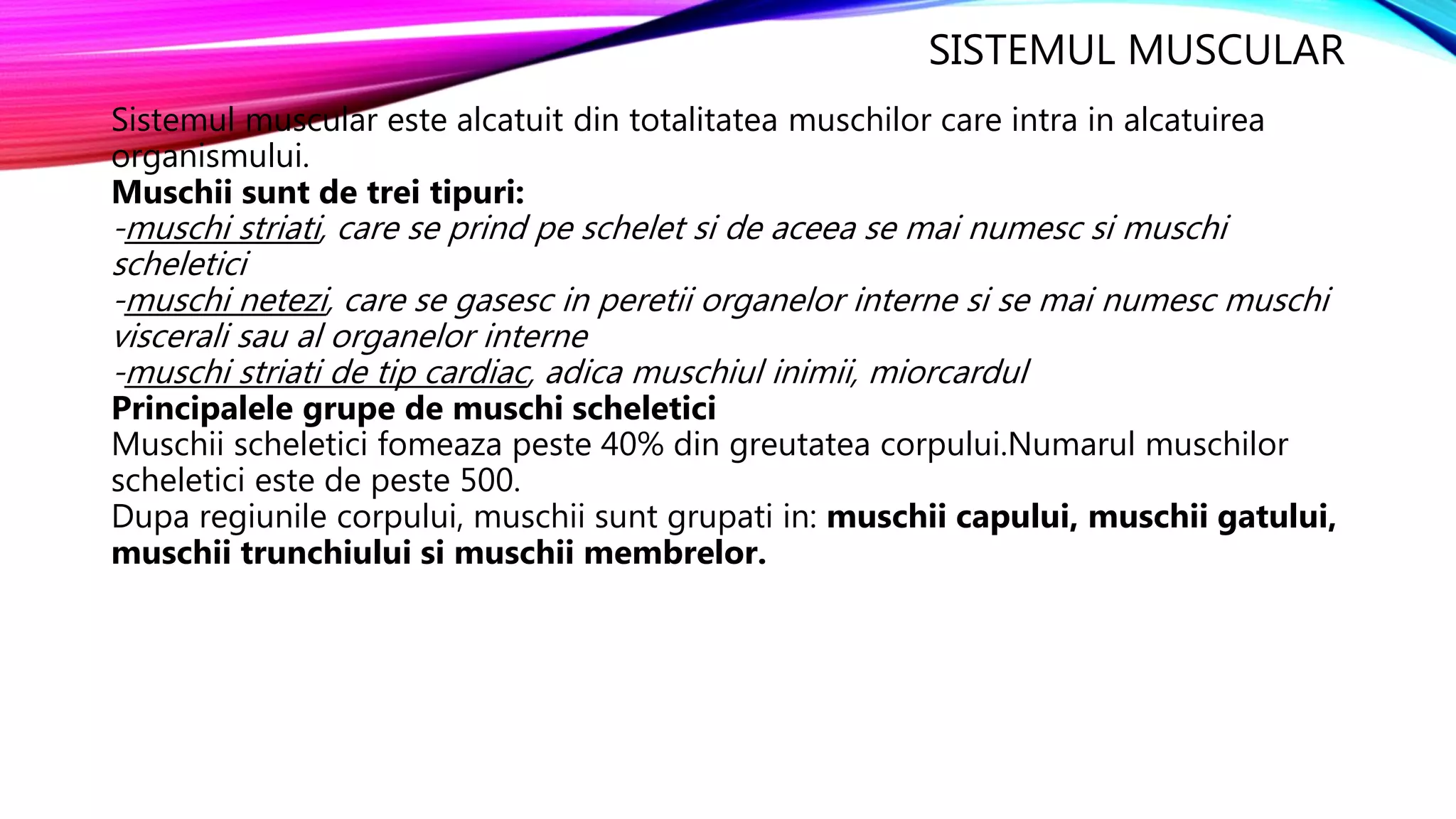 SISTEMUL MUSCULAR

Sistemul muscular este alcatuit din totalitatea muschilor care intra in alcatuirea organismului.
Muschii sunt de trei tipuri:
-muschi striati, care se prind pe schelet si de aceea se mai numesc si muschi scheletici
-muschi netezi, care se gasesc in peretii organelor interne si se mai numesc muschi viscerali sau al organelor interne
-muschi striati de tip cardiac, adica muschiul inimii, miorcardul
Principalele grupe de muschi scheletici
Muschii scheletici fomeaza peste 40% din greutatea corpului.Numarul muschilor scheletici este de peste 500.
Dupa regiunile corpului, muschii sunt grupati in: muschii capului, muschii gatului, muschii trunchiului si muschii membrelor.